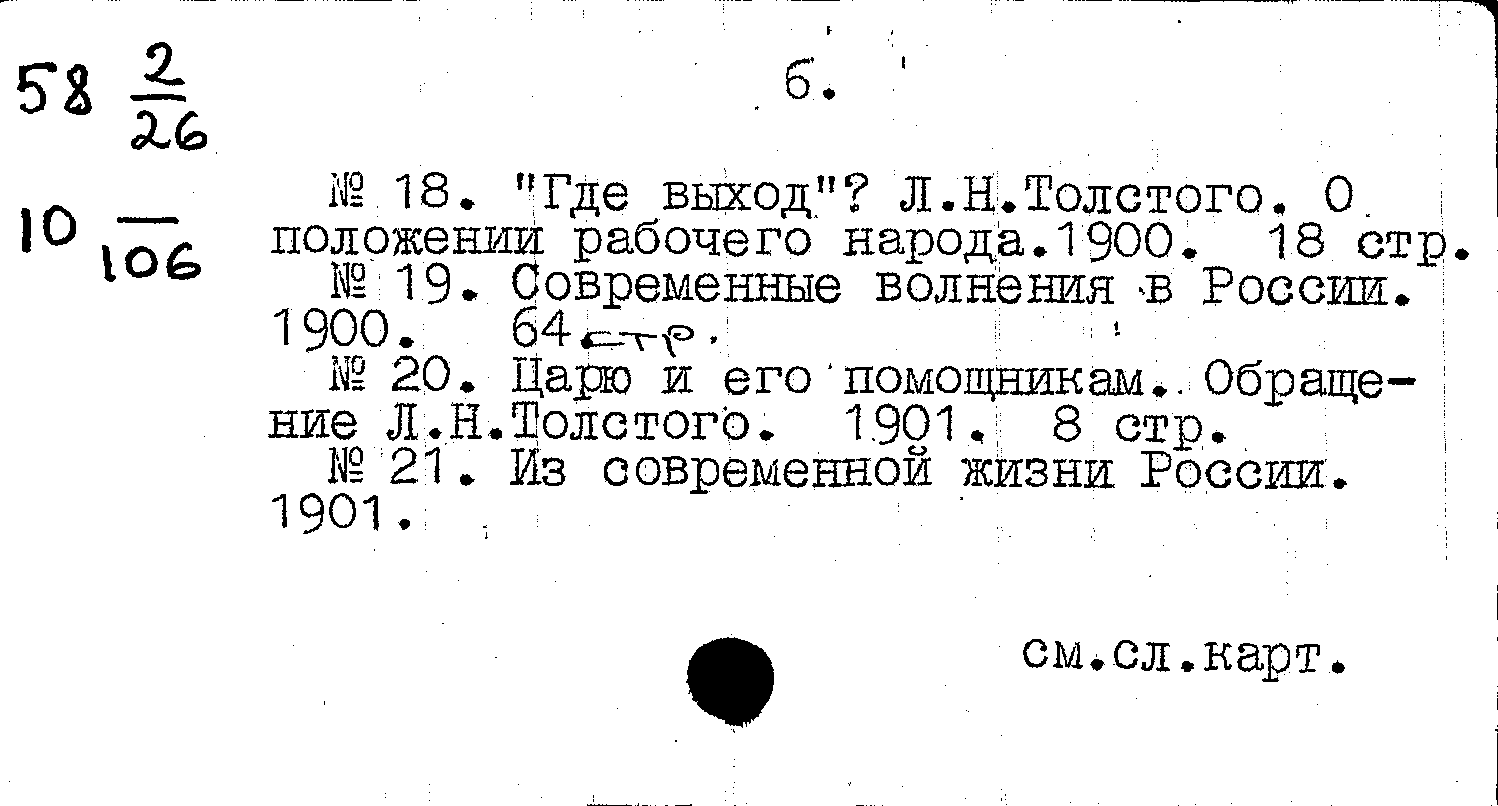 58 $\frac{2}{26}$

10 $\frac{}{106}$

6.

№ 18. "Где выход"? Л.Н.Толстого. О положении рабочего народа.1900. 18 стр.

№ 19. Современные волнения в России. 1900. 64 стр.

№ 20. Царю и его помощникам. Обращение Л.Н.Толстого. 1901. 8 стр.

№ 21. Из современной жизни России. 1901.

см.сл.карт.